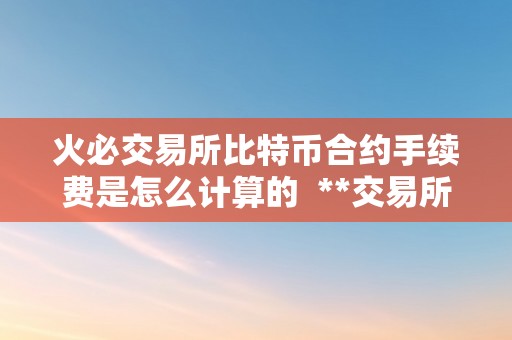 火必交易所比特币合约手续费是怎么计算的 **交易所